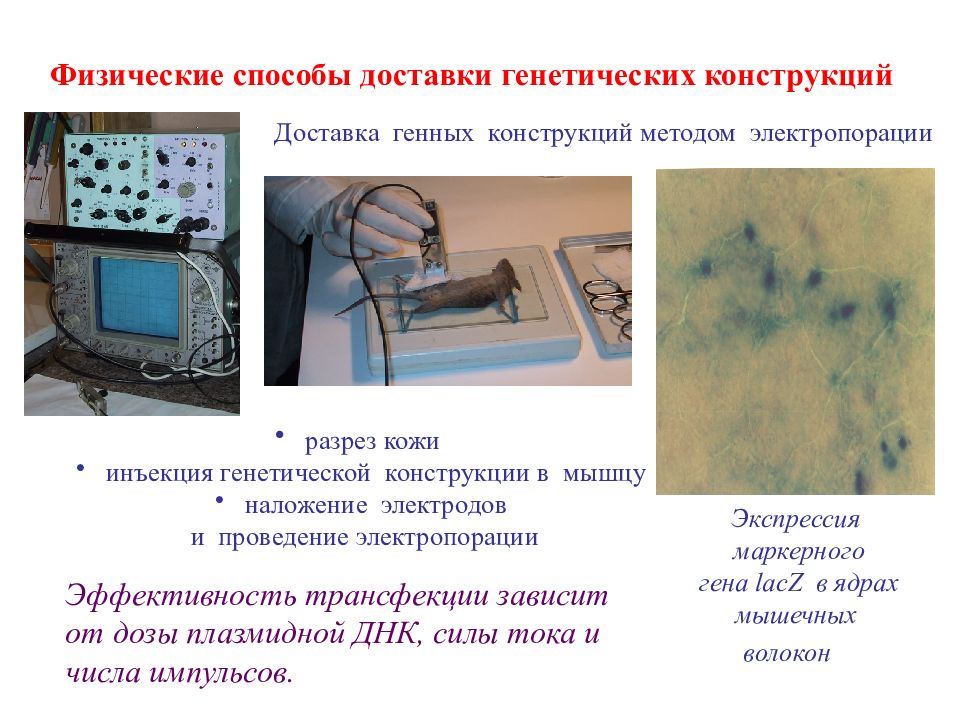 Физические способы доставки генетических конструкций

Доставка генных конструкций методом электропорации

• разрез кожи
• инъекция генетической конструкции в мышцу
• наложение электродов и проведение электропорации

Эффективность трансфекции зависит от дозы плазмидной ДНК, силы тока и числа импульсов.

Экспрессия маркерного гена lacZ в ядрах мышечных волокон